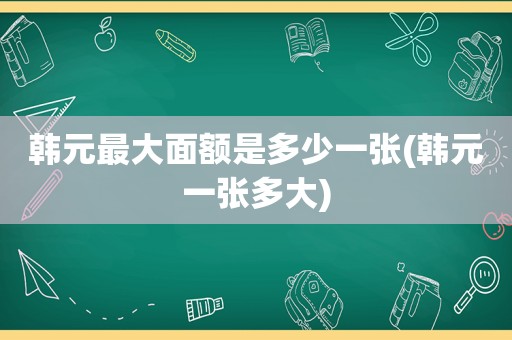 韩元最大面额是多少一张(韩元一张多大)